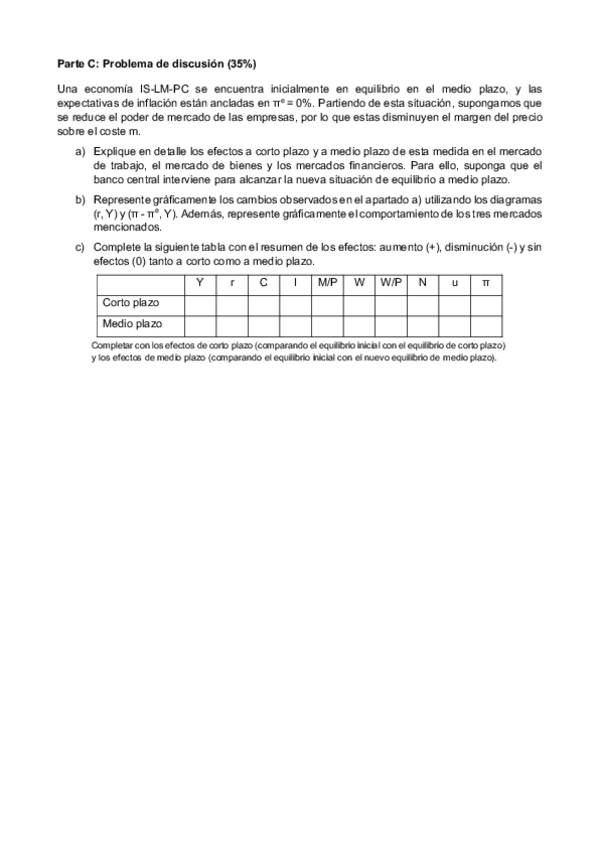 **Parte C: Problema de discusión (35%)**

Una economía IS-LM-PC se encuentra inicialmente en equilibrio en el medio plazo, y las expectativas de inflación están ancladas en $\pi^e = 0\%$. Partiendo de esta situación, supongamos que se reduce el poder de mercado de las empresas, por lo que estas disminuyen el margen del precio sobre el coste m.

a) Explique en detalle los efectos a corto plazo y a medio plazo de esta medida en el mercado de trabajo, el mercado de bienes y los mercados financieros. Para ello, suponga que el banco central interviene para alcanzar la nueva situación de equilibrio a medio plazo.

b) Represente gráficamente los cambios observados en el apartado a) utilizando los diagramas (r, Y) y ($\pi - \pi^e$, Y). Además, represente gráficamente el comportamiento de los tres mercados mencionados.

c) Complete la siguiente tabla con el resumen de los efectos: aumento (+), disminución (-) y sin efectos (0) tanto a corto como a medio plazo.

| | Y | r | C | I | M/P | W | W/P | N | u | π |
|---|---|---|---|---|---|---|---|---|---|---|
| Corto plazo | | | | | | | | | | |
| Medio plazo | | | | | | | | | | |

Completar con los efectos de corto plazo (comparando el equilibrio inicial con el equilibrio de corto plazo) y los efectos de medio plazo (comparando el equilibrio inicial con el nuevo equilibrio de medio plazo).